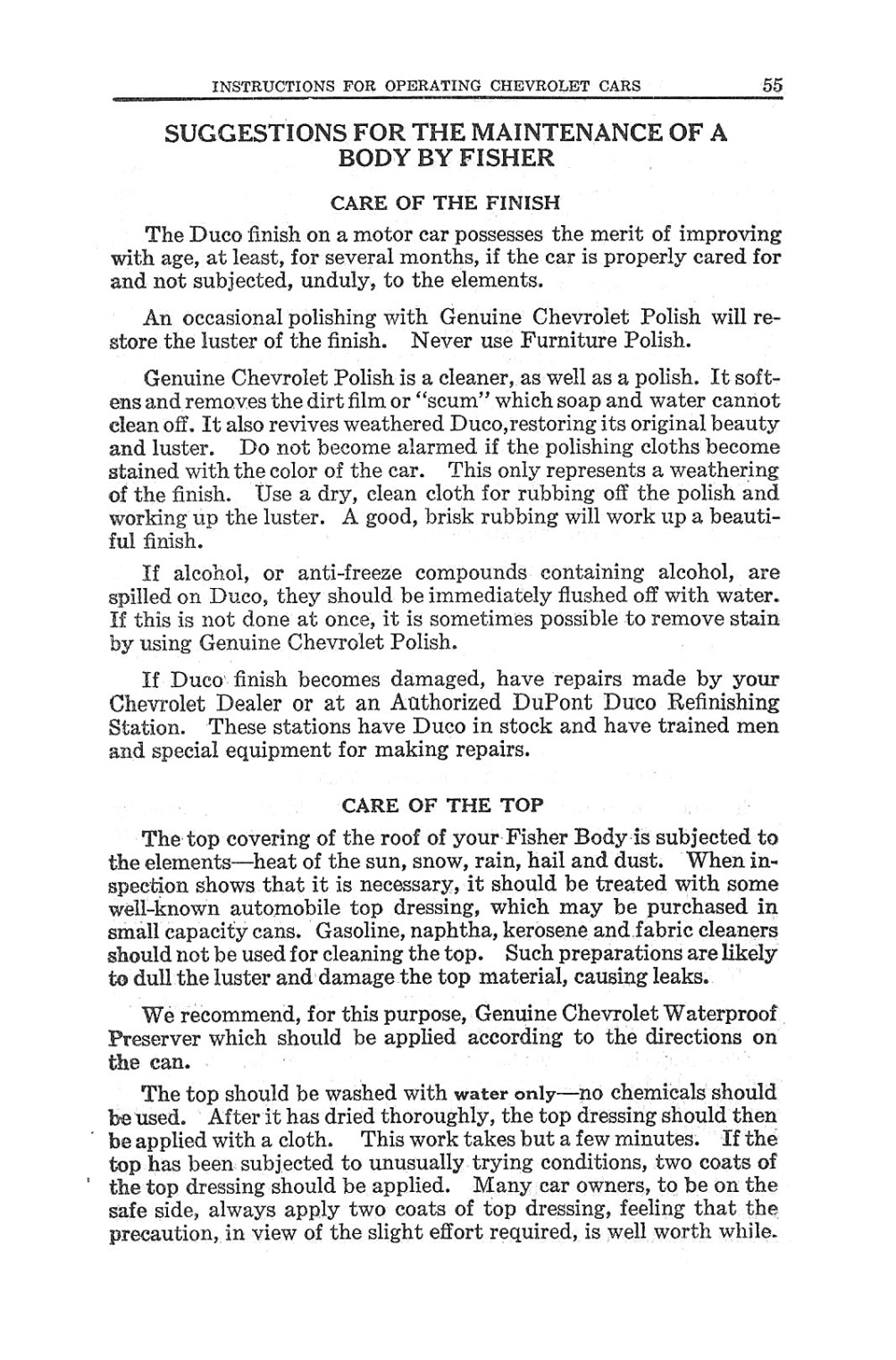 INSTRUCTIONS FOR OPERATING CHEVROLET CARS 55

SUGGESTIONS FOR THE MAINTENANCE OF A BODY BY FISHER

CARE OF THE FINISH

The Duco finish on a motor car possesses the merit of improving with age, at least, for several months, if the car is properly cared for and not subjected, unduly, to the elements.

An occasional polishing with Genuine Chevrolet Polish will restore the luster of the finish. Never use Furniture Polish.

Genuine Chevrolet Polish is a cleaner, as well as a polish. It softens and removes the dirt film or "scum" which soap and water cannot clean off. It also revives weathered Duco,restoring its original beauty and luster. Do not become alarmed if the polishing cloths become stained with the color of the car. This only represents a weathering of the finish. Use a dry, clean cloth for rubbing off the polish and working up the luster. A good, brisk rubbing will work up a beautiful finish.

If alcohol, or anti-freeze compounds containing alcohol, are spilled on Duco, they should be immediately flushed off with water. If this is not done at once, it is sometimes possible to remove stain by using Genuine Chevrolet Polish.

If Duco finish becomes damaged, have repairs made by your Chevrolet Dealer or at an Authorized DuPont Duco Refinishing Station. These stations have Duco in stock and have trained men and special equipment for making repairs.

CARE OF THE TOP

The top covering of the roof of your Fisher Body is subjected to the elements—heat of the sun, snow, rain, hail and dust. When inspection shows that it is necessary, it should be treated with some well-known automobile top dressing, which may be purchased in small capacity cans. Gasoline, naphtha, kerosene and fabric cleaners should not be used for cleaning the top. Such preparations are likely to dull the luster and damage the top material, causing leaks.

We recommend, for this purpose, Genuine Chevrolet Waterproof Preserver which should be applied according to the directions on the can.

The top should be washed with water only—no chemicals should be used. After it has dried thoroughly, the top dressing should then be applied with a cloth. This work takes but a few minutes. If the top has been subjected to unusually trying conditions, two coats of the top dressing should be applied. Many car owners, to be on the safe side, always apply two coats of top dressing, feeling that the precaution, in view of the slight effort required, is well worth while.